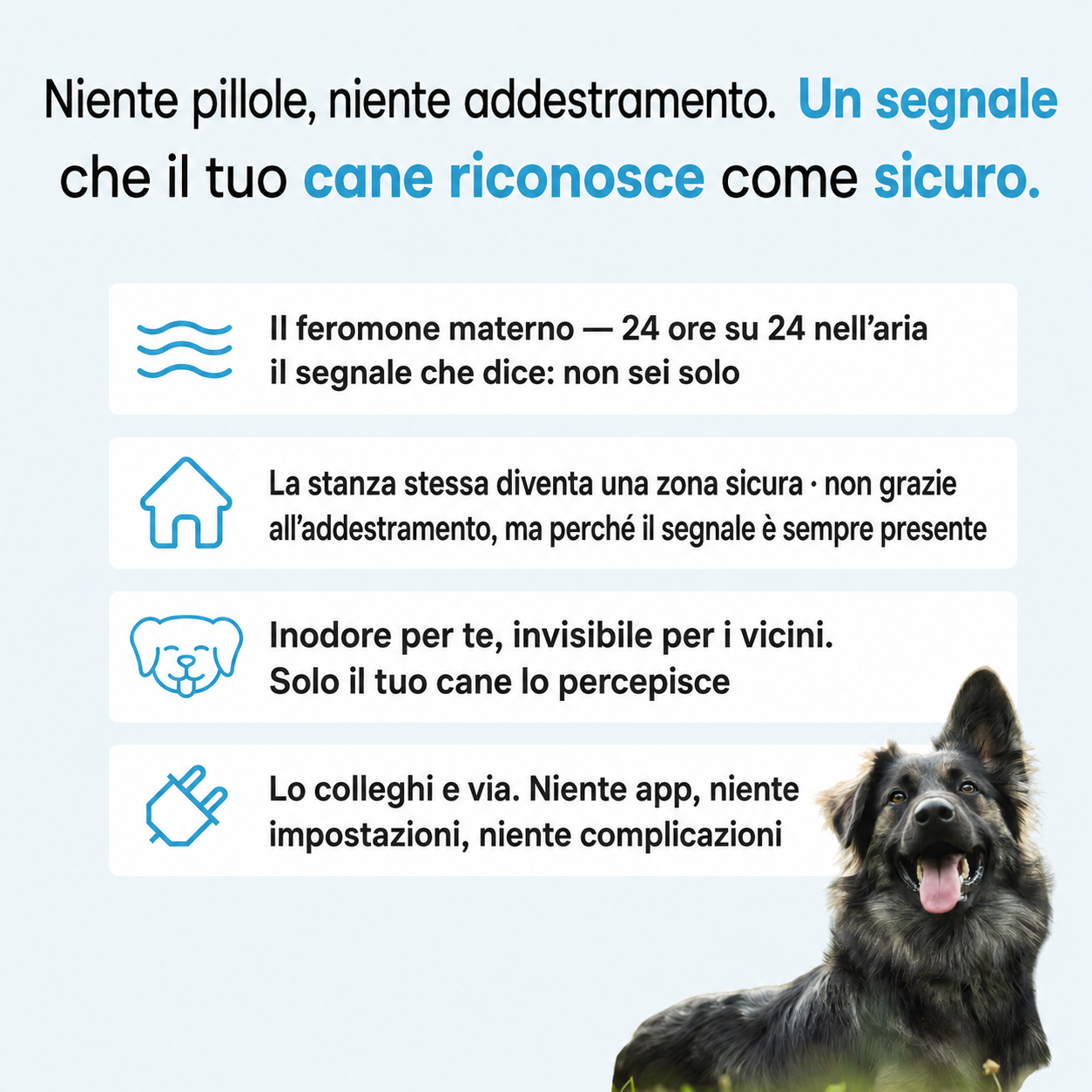 Niente pillole, niente addestramento. Un segnale che il tuo cane riconosce come sicuro.

Il feromone materno — 24 ore su 24 nell'aria il segnale che dice: non sei solo

La stanza stessa diventa una zona sicura · non grazie all'addestramento, ma perché il segnale è sempre presente

Inodore per te, invisibile per i vicini. Solo il tuo cane lo percepisce

Lo colleghi e via. Niente app, niente impostazioni, niente complicazioni